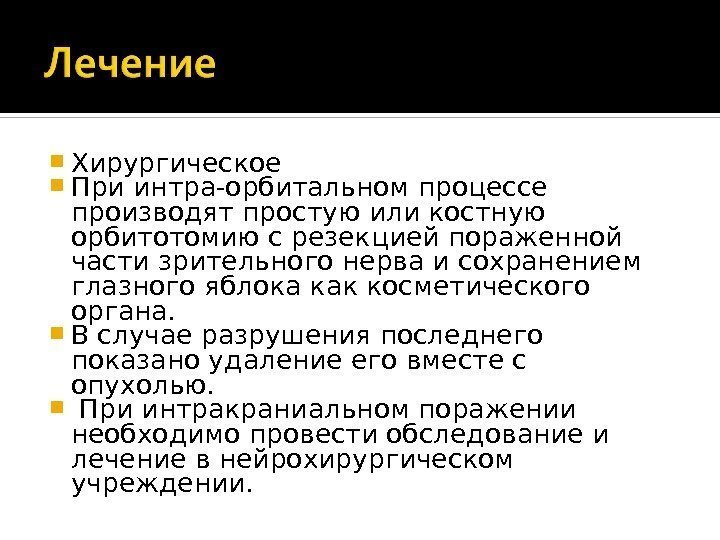 Лечение

• Хирургическое
• При интра-орбитальном процессе производят простую или костную орбитотомию с резекцией пораженной части зрительного нерва и сохранением глазного яблока как косметического органа.
• В случае разрушения последнего показано удаление его вместе с опухолью.
• При интракраниальном поражении необходимо провести обследование и лечение в нейрохирургическом учреждении.